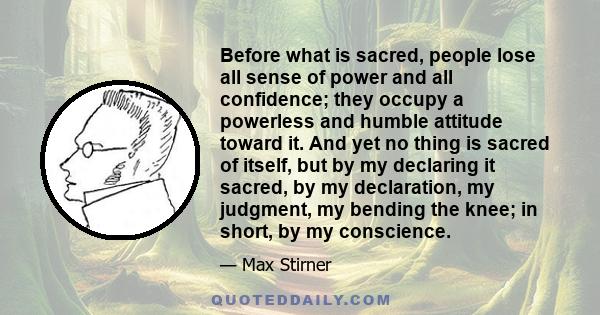 Before what is sacred, people lose all sense of power and all confidence; they occupy a powerless and humble attitude toward it. And yet no thing is sacred of itself, but by my declaring it sacred, by my declaration, my judgment, my bending the knee; in short, by my conscience.

— Max Stirner

QUOTEDDAILY.COM